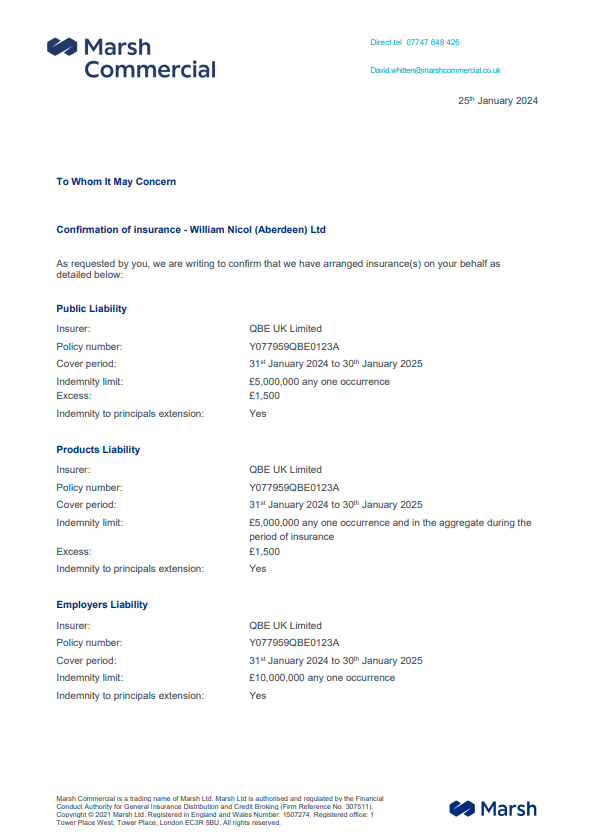 Marsh Commercial

Direct tel: 07747 648 426

David.whitten@marshcommercial.co.uk

25th January 2024

To Whom It May Concern

Confirmation of insurance - William Nicol (Aberdeen) Ltd

As requested by you, we are writing to confirm that we have arranged insurance(s) on your behalf as detailed below:

Public Liability

Insurer: QBE UK Limited
Policy number: Y077959QBE0123A
Cover period: 31st January 2024 to 30th January 2025
Indemnity limit: £5,000,000 any one occurrence
Excess: £1,500
Indemnity to principals extension: Yes

Products Liability

Insurer: QBE UK Limited
Policy number: Y077959QBE0123A
Cover period: 31st January 2024 to 30th January 2025
Indemnity limit: £5,000,000 any one occurrence and in the aggregate during the period of insurance
Excess: £1,500
Indemnity to principals extension: Yes

Employers Liability

Insurer: QBE UK Limited
Policy number: Y077959QBE0123A
Cover period: 31st January 2024 to 30th January 2025
Indemnity limit: £10,000,000 any one occurrence
Indemnity to principals extension: Yes

Marsh Commercial is a trading name of Marsh Ltd. Marsh Ltd is authorised and regulated by the Financial Conduct Authority for General Insurance Distribution and Credit Broking (Firm Reference No. 307511). Copyright © 2021 Marsh Ltd. Registered in England and Wales Number: 1507274, Registered office: 1 Tower Place West, Tower Place, London EC3R 5BU. All rights reserved.

Marsh